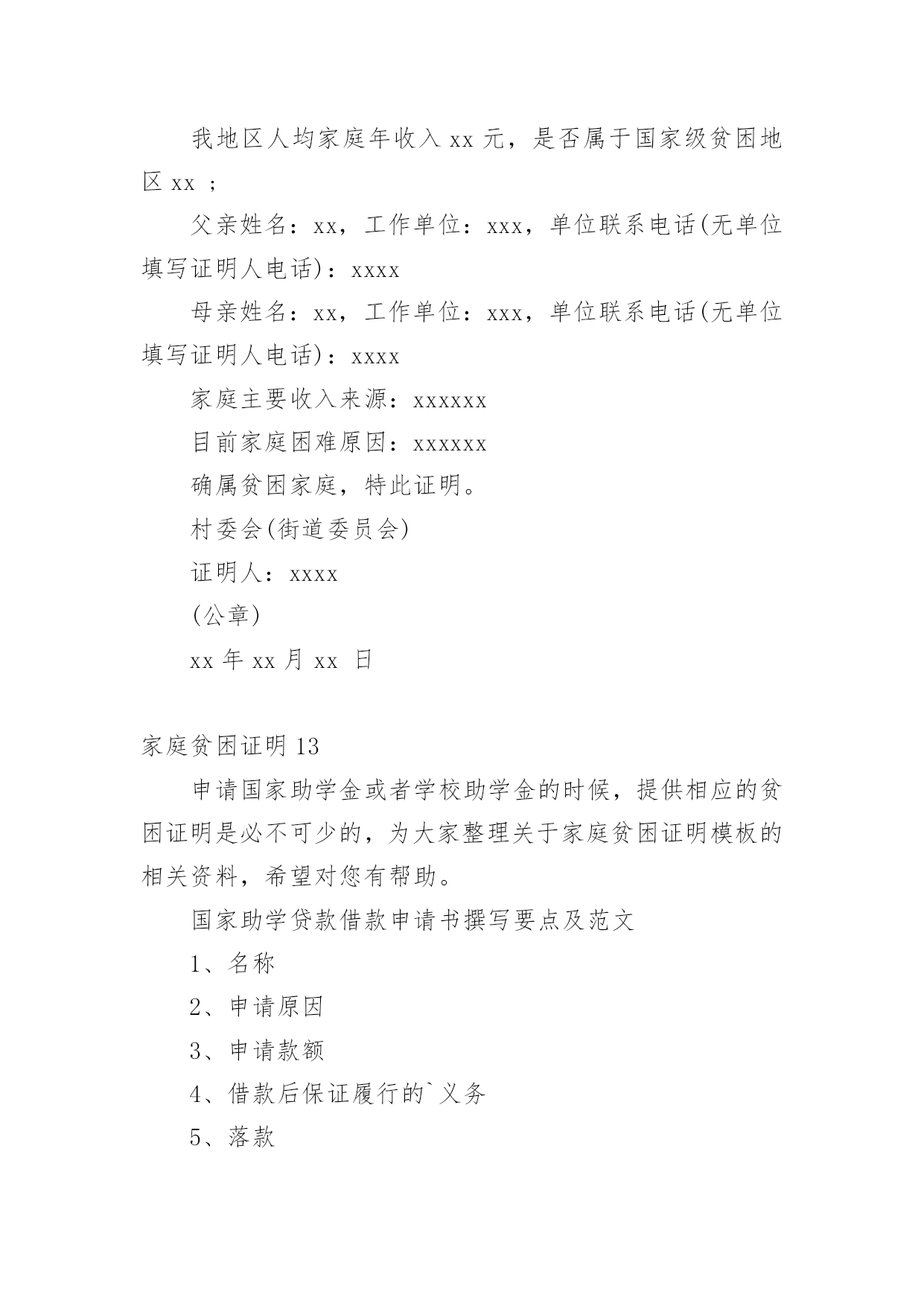 我地区人均家庭年收入 xx 元，是否属于国家级贫困地区 xx ；

父亲姓名：xx，工作单位：xxx，单位联系电话(无单位填写证明人电话)：xxxx

母亲姓名：xx，工作单位：xxx，单位联系电话(无单位填写证明人电话)：xxxx

家庭主要收入来源：xxxxxx

目前家庭困难原因：xxxxxx

确属贫困家庭，特此证明。

村委会(街道委员会)

证明人：xxxx

(公章)

xx 年 xx 月 xx 日

家庭贫困证明 13

申请国家助学金或者学校助学金的时候，提供相应的贫困证明是必不可少的，为大家整理关于家庭贫困证明模板的相关资料，希望对您有帮助。

国家助学贷款借款申请书撰写要点及范文

1、名称

2、申请原因

3、申请款额

4、借款后保证履行的`义务

5、落款